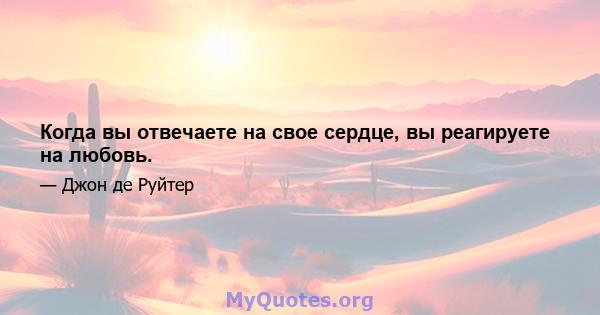 Когда вы отвечаете на свое сердце, вы реагируете на любовь.

— Джон де Руйтер

MyQuotes.org